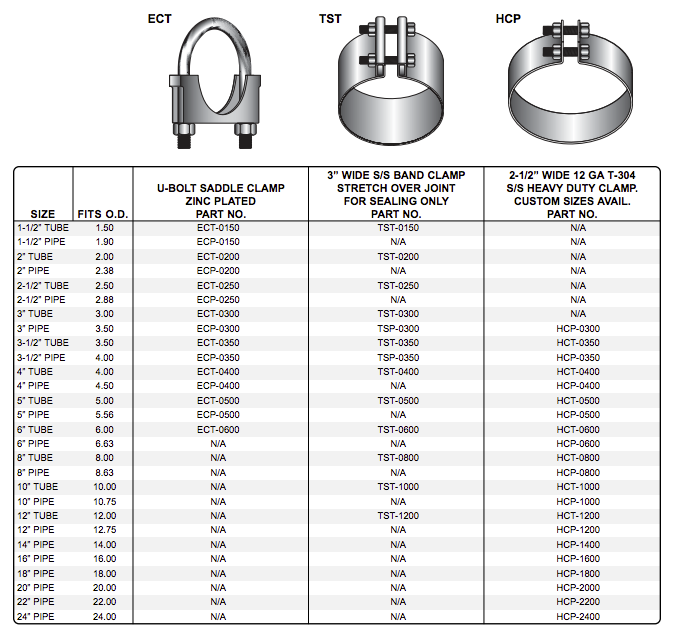 ECT TST HCP

| SIZE | FITS O.D. | U-BOLT SADDLE CLAMP ZINC PLATED PART NO. | 3" WIDE S/S BAND CLAMP STRETCH OVER JOINT FOR SEALING ONLY PART NO. | 2-1/2" WIDE 12 GA T-304 S/S HEAVY DUTY CLAMP. CUSTOM SIZES AVAIL. PART NO. |
|---|---|---|---|---|
| 1-1/2" TUBE | 1.50 | ECT-0150 | TST-0150 | N/A |
| 1-1/2" PIPE | 1.90 | ECP-0150 | N/A | N/A |
| 2" TUBE | 2.00 | ECT-0200 | TST-0200 | N/A |
| 2" PIPE | 2.38 | ECP-0200 | N/A | N/A |
| 2-1/2" TUBE | 2.50 | ECT-0250 | TST-0250 | N/A |
| 2-1/2" PIPE | 2.88 | ECP-0250 | N/A | N/A |
| 3" TUBE | 3.00 | ECT-0300 | TST-0300 | N/A |
| 3" PIPE | 3.50 | ECP-0300 | TSP-0300 | HCP-0300 |
| 3-1/2" TUBE | 3.50 | ECT-0350 | TST-0350 | HCT-0350 |
| 3-1/2" PIPE | 4.00 | ECP-0350 | TSP-0350 | HCP-0350 |
| 4" TUBE | 4.00 | ECT-0400 | TST-0400 | HCT-0400 |
| 4" PIPE | 4.50 | ECP-0400 | N/A | HCP-0400 |
| 5" TUBE | 5.00 | ECT-0500 | TST-0500 | HCT-0500 |
| 5" PIPE | 5.56 | ECP-0500 | N/A | HCP-0500 |
| 6" TUBE | 6.00 | ECT-0600 | TST-0600 | HCT-0600 |
| 6" PIPE | 6.63 | N/A | N/A | HCP-0600 |
| 8" TUBE | 8.00 | N/A | TST-0800 | HCT-0800 |
| 8" PIPE | 8.63 | N/A | N/A | HCP-0800 |
| 10" TUBE | 10.00 | N/A | TST-1000 | HCT-1000 |
| 10" PIPE | 10.75 | N/A | N/A | HCP-1000 |
| 12" TUBE | 12.00 | N/A | TST-1200 | HCT-1200 |
| 12" PIPE | 12.75 | N/A | N/A | HCP-1200 |
| 14" PIPE | 14.00 | N/A | N/A | HCP-1400 |
| 16" PIPE | 16.00 | N/A | N/A | HCP-1600 |
| 18" PIPE | 18.00 | N/A | N/A | HCP-1800 |
| 20" PIPE | 20.00 | N/A | N/A | HCP-2000 |
| 22" PIPE | 22.00 | N/A | N/A | HCP-2200 |
| 24" PIPE | 24.00 | N/A | N/A | HCP-2400 |